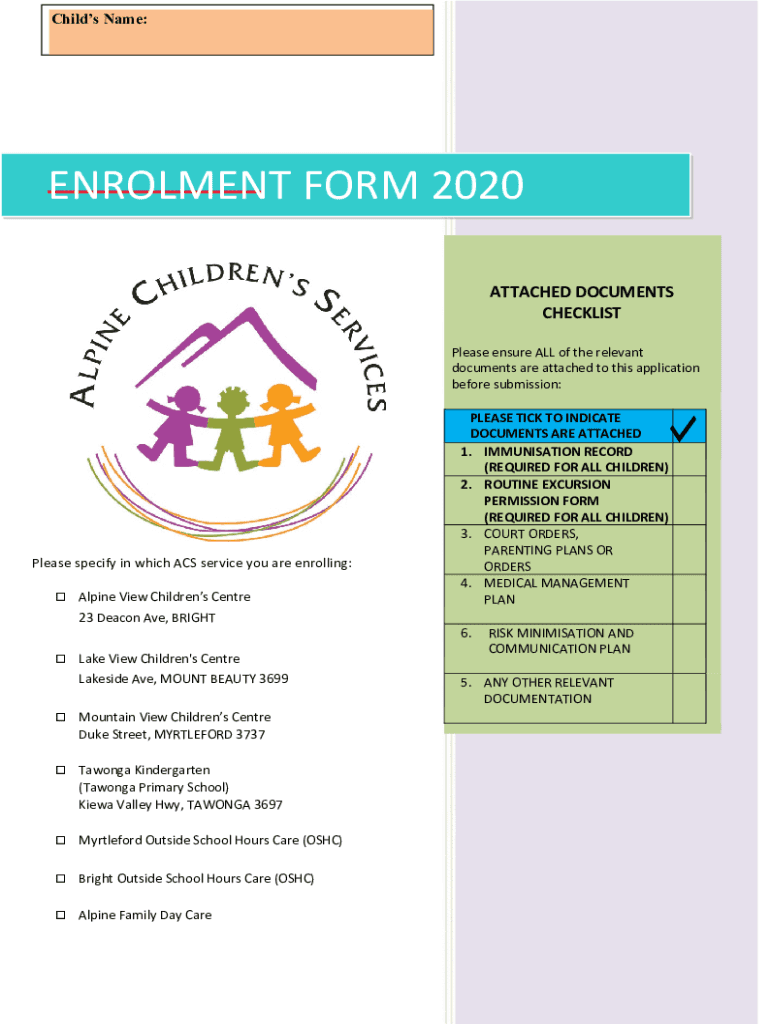 Child's Name:

ENROLMENT FORM 2020

ALPINE CHILDREN'S SERVICES

Please specify in which ACS service you are enrolling:

☐ Alpine View Children's Centre
23 Deacon Ave, BRIGHT

☐ Lake View Children's Centre
Lakeside Ave, MOUNT BEAUTY 3699

☐ Mountain View Children's Centre
Duke Street, MYRTLEFORD 3737

☐ Tawonga Kindergarten
(Tawonga Primary School)
Kiewa Valley Hwy, TAWONGA 3697

☐ Myrtleford Outside School Hours Care (OSHC)

☐ Bright Outside School Hours Care (OSHC)

☐ Alpine Family Day Care

ATTACHED DOCUMENTS CHECKLIST

Please ensure ALL of the relevant documents are attached to this application before submission:

| PLEASE TICK TO INDICATE DOCUMENTS ARE ATTACHED | ✓ |
|---|---|
| 1. IMMUNISATION RECORD (REQUIRED FOR ALL CHILDREN) | |
| 2. ROUTINE EXCURSION PERMISSION FORM (REQUIRED FOR ALL CHILDREN) | |
| 3. COURT ORDERS, PARENTING PLANS OR ORDERS | |
| 4. MEDICAL MANAGEMENT PLAN | |
| 6. RISK MINIMISATION AND COMMUNICATION PLAN | |
| 5. ANY OTHER RELEVANT DOCUMENTATION | |